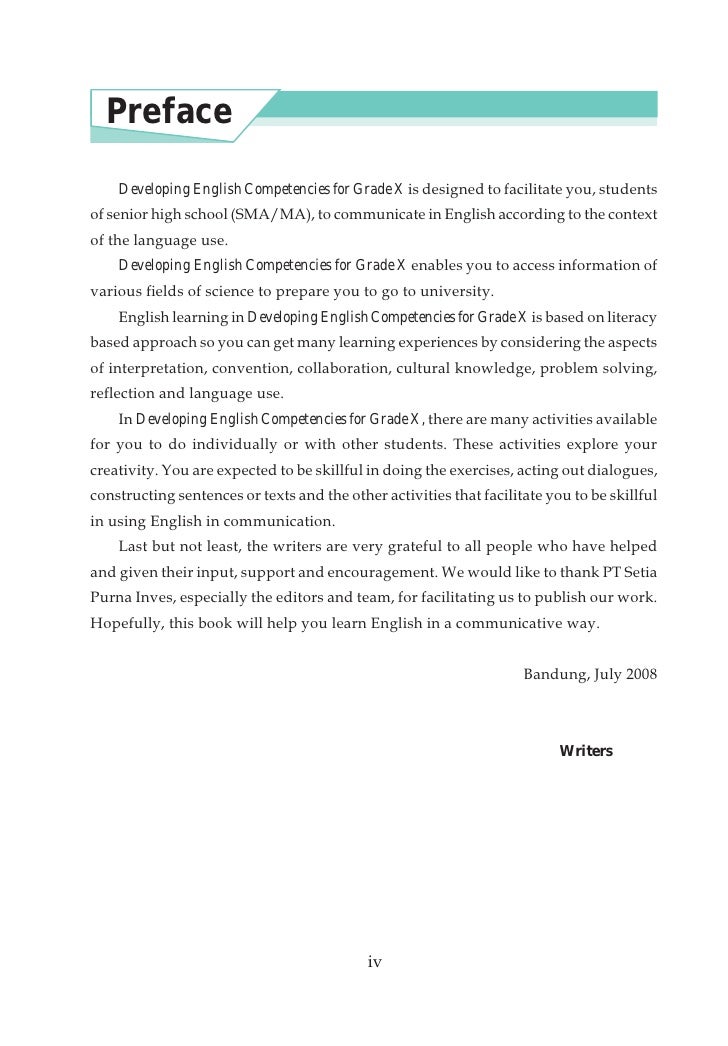 Preface

Developing English Competencies for Grade X is designed to facilitate you, students of senior high school (SMA/MA), to communicate in English according to the context of the language use.

Developing English Competencies for Grade X enables you to access information of various fields of science to prepare you to go to university.

English learning in Developing English Competencies for Grade X is based on literacy based approach so you can get many learning experiences by considering the aspects of interpretation, convention, collaboration, cultural knowledge, problem solving, reflection and language use.

In Developing English Competencies for Grade X, there are many activities available for you to do individually or with other students. These activities explore your creativity. You are expected to be skillful in doing the exercises, acting out dialogues, constructing sentences or texts and the other activities that facilitate you to be skillful in using English in communication.

Last but not least, the writers are very grateful to all people who have helped and given their input, support and encouragement. We would like to thank PT Setia Purna Inves, especially the editors and team, for facilitating us to publish our work. Hopefully, this book will help you learn English in a communicative way.

Bandung, July 2008

Writers

iv